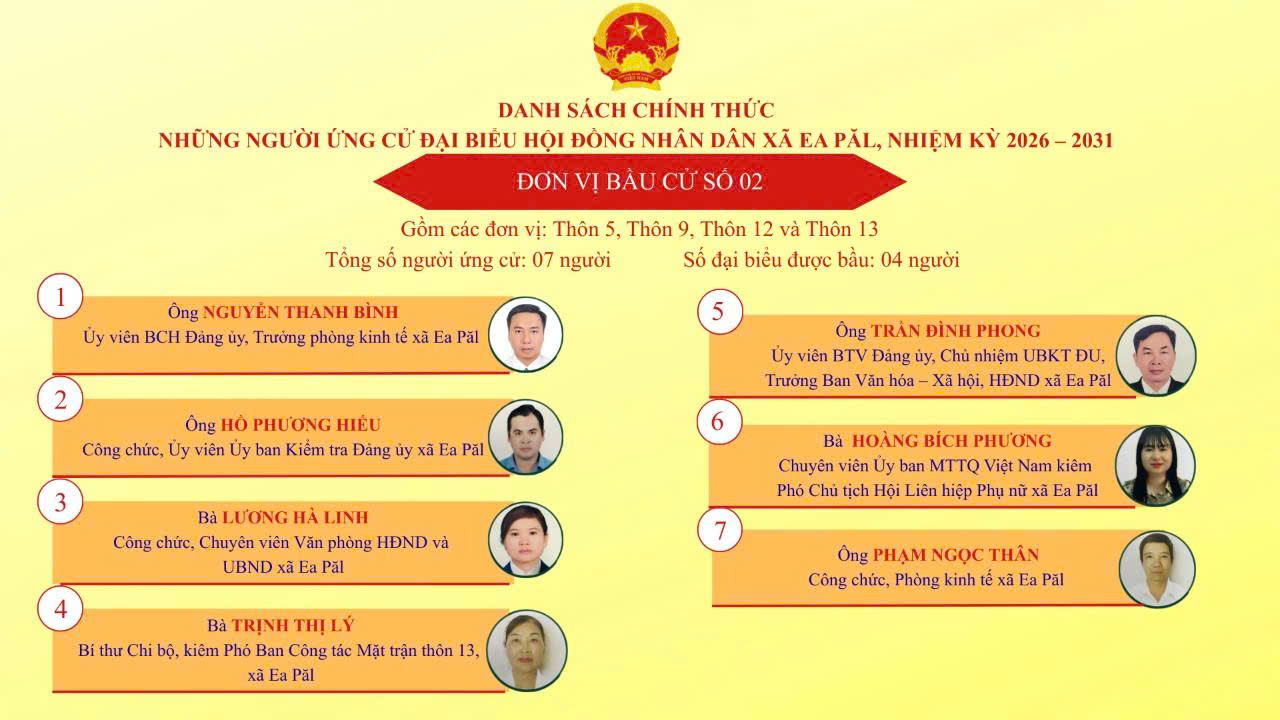 VIỆT NAM

DANH SÁCH CHÍNH THỨC
NHỮNG NGƯỜI ỨNG CỬ ĐẠI BIỂU HỘI ĐỒNG NHÂN DÂN XÃ EA PĂL, NHIỆM KỲ 2026 – 2031

ĐƠN VỊ BẦU CỬ SỐ 02

Gồm các đơn vị: Thôn 5, Thôn 9, Thôn 12 và Thôn 13
Tổng số người ứng cử: 07 người Số đại biểu được bầu: 04 người

1
Ông NGUYỄN THANH BÌNH
Ủy viên BCH Đảng ủy, Trưởng phòng kinh tế xã Ea Păl

2
Ông HỒ PHƯƠNG HIẾU
Công chức, Ủy viên Ủy ban Kiểm tra Đảng ủy xã Ea Păl

3
Bà LƯƠNG HÀ LINH
Công chức, Chuyên viên Văn phòng HĐND và UBND xã Ea Păl

4
Bà TRỊNH THỊ LÝ
Bí thư Chi bộ, kiêm Phó Ban Công tác Mặt trận thôn 13, xã Ea Păl

5
Ông TRẦN ĐÌNH PHONG
Ủy viên BTV Đảng ủy, Chủ nhiệm UBKT ĐU, Trưởng Ban Văn hóa – Xã hội, HĐND xã Ea Păl

6
Bà HOÀNG BÍCH PHƯƠNG
Chuyên viên Ủy ban MTTQ Việt Nam kiêm Phó Chủ tịch Hội Liên hiệp Phụ nữ xã Ea Păl

7
Ông PHẠM NGỌC THÂN
Công chức, Phòng kinh tế xã Ea Păl